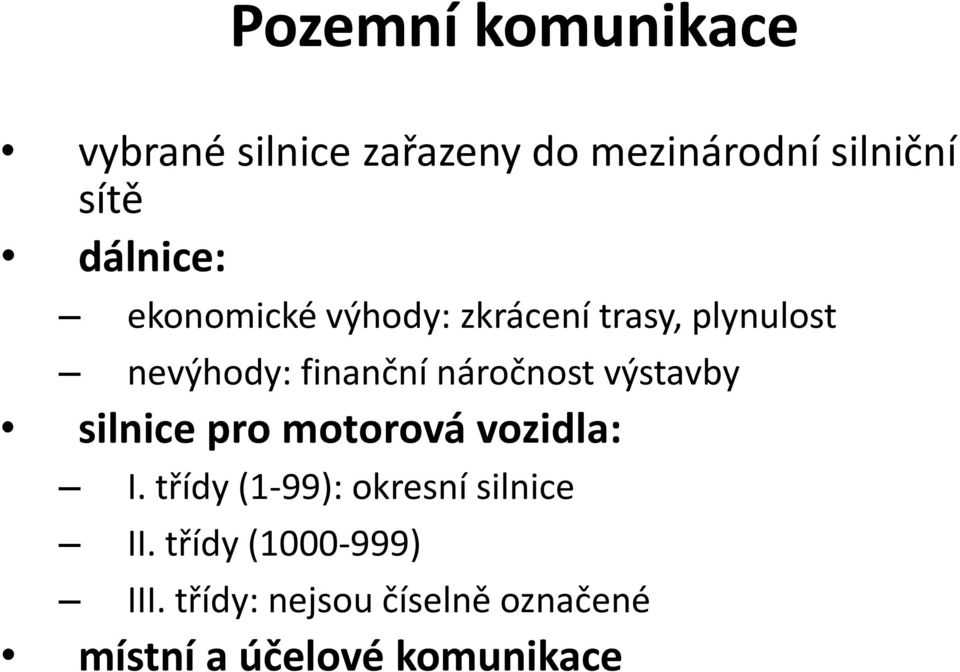 Pozemní komunikace

• vybrané silnice zařazeny do mezinárodní silniční sítě
• dálnice:
– ekonomické výhody: zkrácení trasy, plynulost
– nevýhody: finanční náročnost výstavby
• silnice pro motorová vozidla:
– I. třídy (1-99): okresní silnice
– II. třídy (1000-999)
– III. třídy: nejsou číselně označené
• místní a účelové komunikace